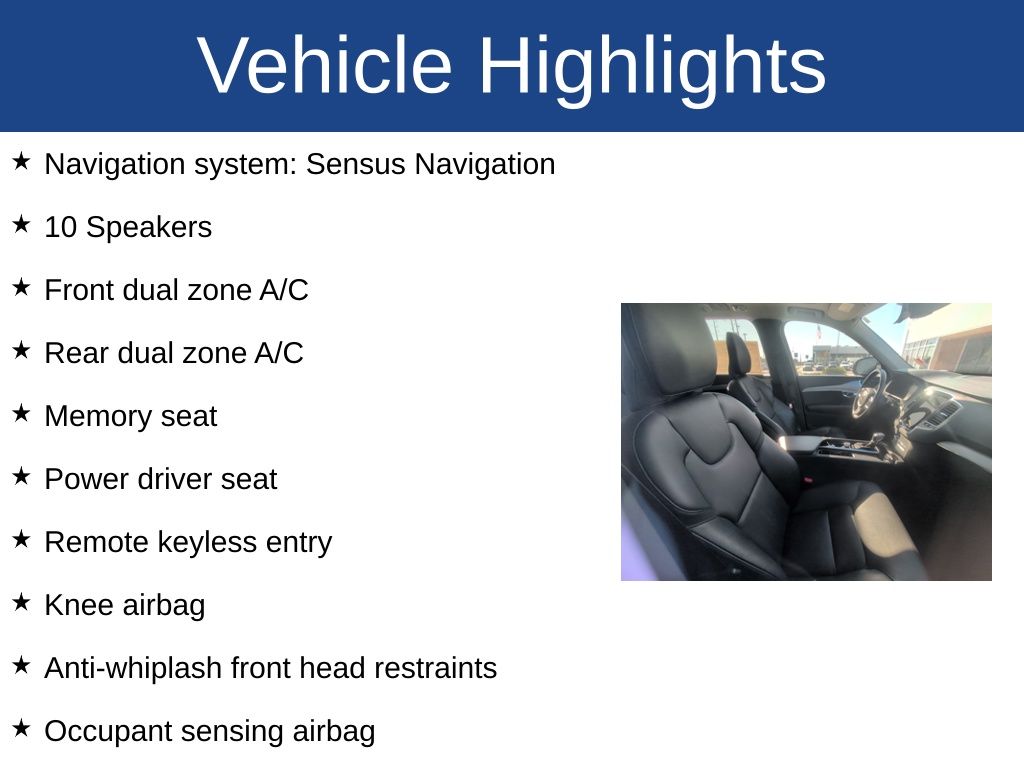 Vehicle Highlights

★ Navigation system: Sensus Navigation

★ 10 Speakers

★ Front dual zone A/C

★ Rear dual zone A/C

★ Memory seat

★ Power driver seat

★ Remote keyless entry

★ Knee airbag

★ Anti-whiplash front head restraints

★ Occupant sensing airbag